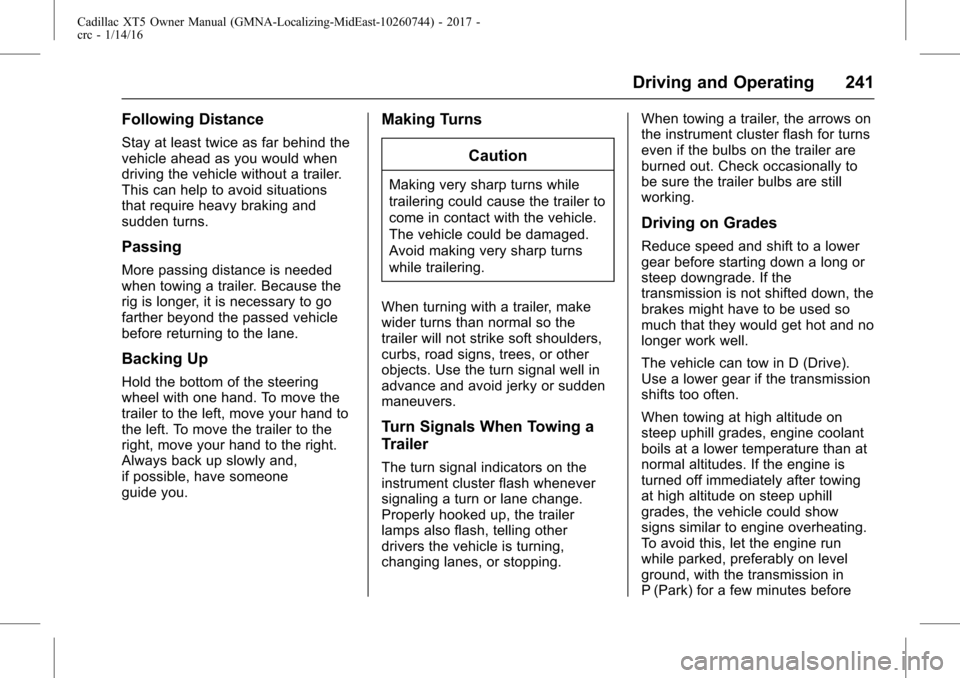 Cadillac XT5 Owner Manual (GMNA-Localizing-MidEast-10260744) - 2017 - crc - 1/14/16

Driving and Operating 241

Following Distance

Stay at least twice as far behind the vehicle ahead as you would when driving the vehicle without a trailer. This can help to avoid situations that require heavy braking and sudden turns.

Passing

More passing distance is needed when towing a trailer. Because the rig is longer, it is necessary to go farther beyond the passed vehicle before returning to the lane.

Backing Up

Hold the bottom of the steering wheel with one hand. To move the trailer to the left, move your hand to the left. To move the trailer to the right, move your hand to the right. Always back up slowly and, if possible, have someone guide you.

Making Turns

Caution

Making very sharp turns while trailering could cause the trailer to come in contact with the vehicle. The vehicle could be damaged. Avoid making very sharp turns while trailering.

When turning with a trailer, make wider turns than normal so the trailer will not strike soft shoulders, curbs, road signs, trees, or other objects. Use the turn signal well in advance and avoid jerky or sudden maneuvers.

Turn Signals When Towing a Trailer

The turn signal indicators on the instrument cluster flash whenever signaling a turn or lane change. Properly hooked up, the trailer lamps also flash, telling other drivers the vehicle is turning, changing lanes, or stopping.

When towing a trailer, the arrows on the instrument cluster flash for turns even if the bulbs on the trailer are burned out. Check occasionally to be sure the trailer bulbs are still working.

Driving on Grades

Reduce speed and shift to a lower gear before starting down a long or steep downgrade. If the transmission is not shifted down, the brakes might have to be used so much that they would get hot and no longer work well.

The vehicle can tow in D (Drive). Use a lower gear if the transmission shifts too often.

When towing at high altitude on steep uphill grades, engine coolant boils at a lower temperature than at normal altitudes. If the engine is turned off immediately after towing at high altitude on steep uphill grades, the vehicle could show signs similar to engine overheating. To avoid this, let the engine run while parked, preferably on level ground, with the transmission in P (Park) for a few minutes before

carmanualsonline.info